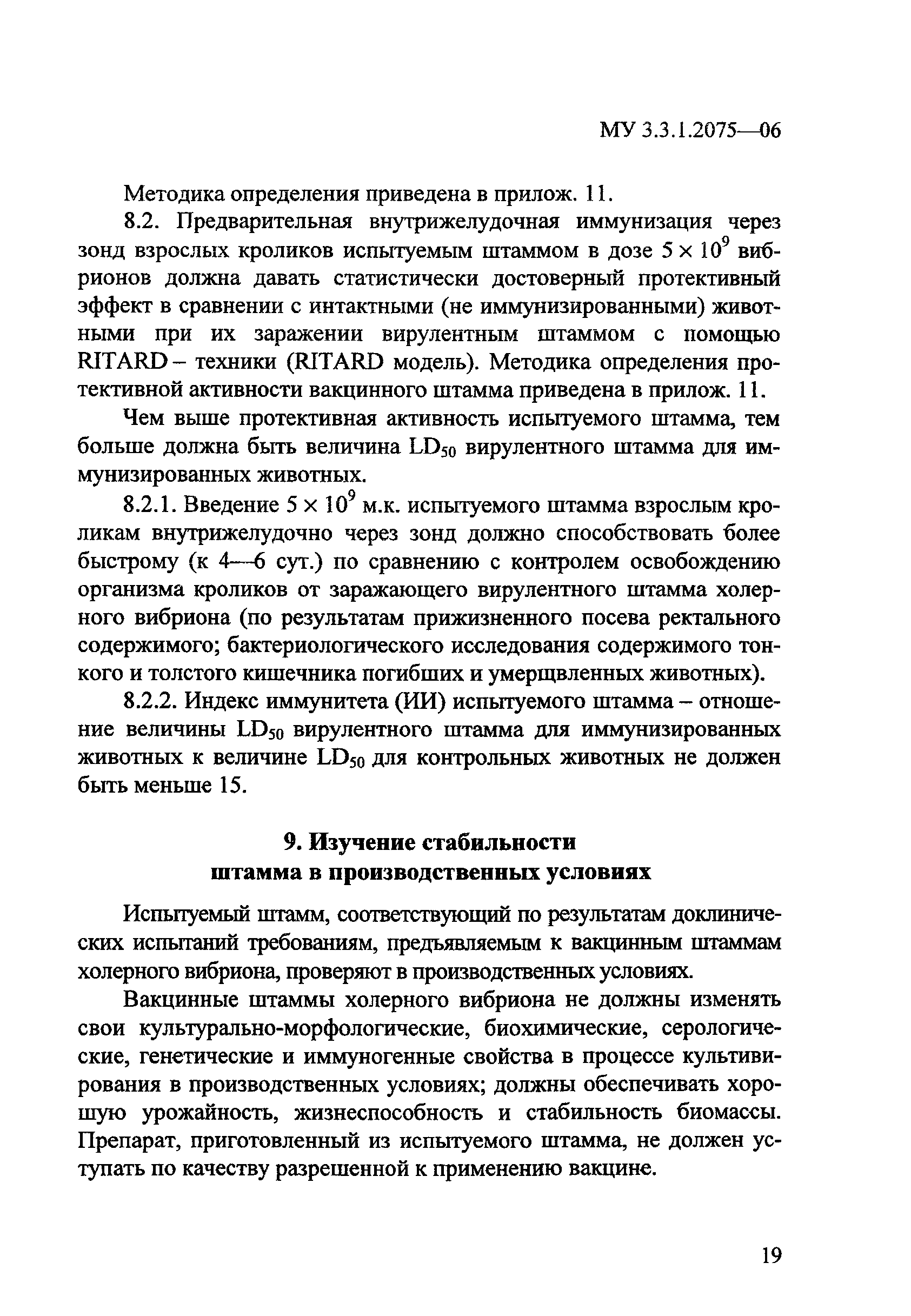 МУ 3.3.1.2075—06

Методика определения приведена в прилож. 11.

8.2. Предварительная внутрижелудочная иммунизация через зонд взрослых кроликов испытуемым штаммом в дозе $5 \times 10^9$ вибрионов должна давать статистически достоверный протективный эффект в сравнении с интактными (не иммунизированными) животными при их заражении вирулентным штаммом с помощью RITARD – техники (RITARD модель). Методика определения протективной активности вакцинного штамма приведена в прилож. 11.

Чем выше протективная активность испытуемого штамма, тем больше должна быть величина $LD_{50}$ вирулентного штамма для иммунизированных животных.

8.2.1. Введение $5 \times 10^9$ м.к. испытуемого штамма взрослым кроликам внутрижелудочно через зонд должно способствовать более быстрому (к 4—6 сут.) по сравнению с контролем освобождению организма кроликов от заражающего вирулентного штамма холерного вибриона (по результатам прижизненного посева ректального содержимого; бактериологического исследования содержимого тонкого и толстого кишечника погибших и умерщвленных животных).

8.2.2. Индекс иммунитета (ИИ) испытуемого штамма – отношение величины $LD_{50}$ вирулентного штамма для иммунизированных животных к величине $LD_{50}$ для контрольных животных не должен быть меньше 15.

9. Изучение стабильности штамма в производственных условиях

Испытуемый штамм, соответствующий по результатам доклинических испытаний требованиям, предъявляемым к вакцинным штаммам холерного вибриона, проверяют в производственных условиях.

Вакцинные штаммы холерного вибриона не должны изменять свои культурально-морфологические, биохимические, серологические, генетические и иммуногенные свойства в процессе культивирования в производственных условиях; должны обеспечивать хорошую урожайность, жизнеспособность и стабильность биомассы. Препарат, приготовленный из испытуемого штамма, не должен уступать по качеству разрешенной к применению вакцине.

19